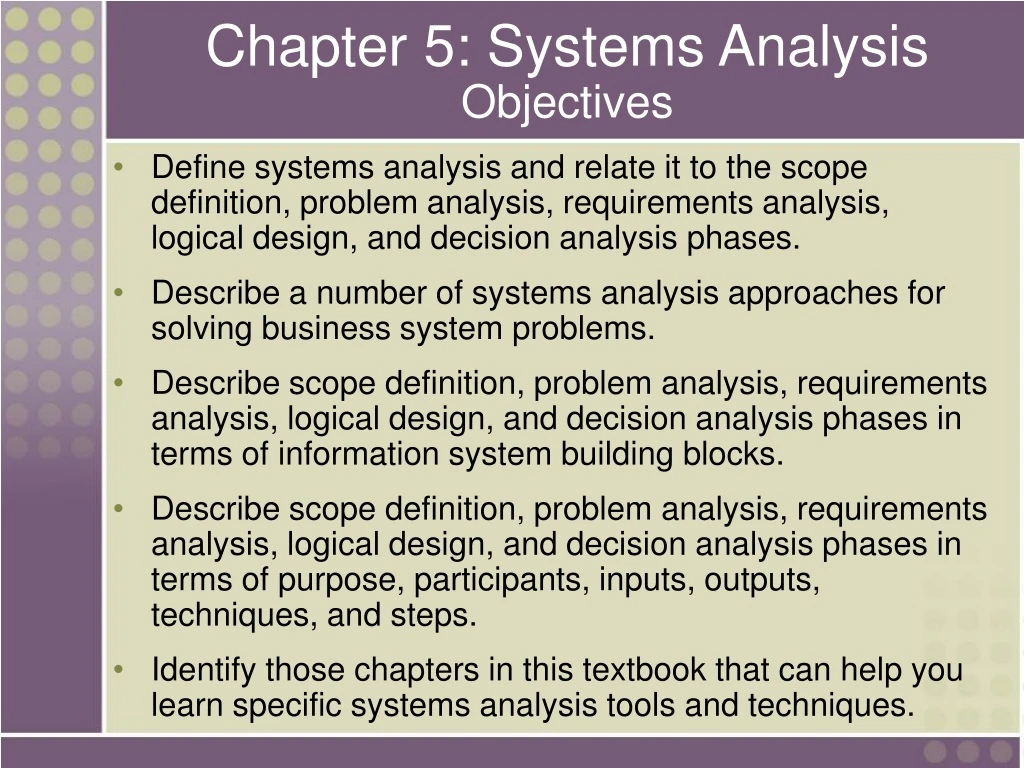 Chapter 5: Systems Analysis
Objectives

• Define systems analysis and relate it to the scope definition, problem analysis, requirements analysis, logical design, and decision analysis phases.
• Describe a number of systems analysis approaches for solving business system problems.
• Describe scope definition, problem analysis, requirements analysis, logical design, and decision analysis phases in terms of information system building blocks.
• Describe scope definition, problem analysis, requirements analysis, logical design, and decision analysis phases in terms of purpose, participants, inputs, outputs, techniques, and steps.
• Identify those chapters in this textbook that can help you learn specific systems analysis tools and techniques.